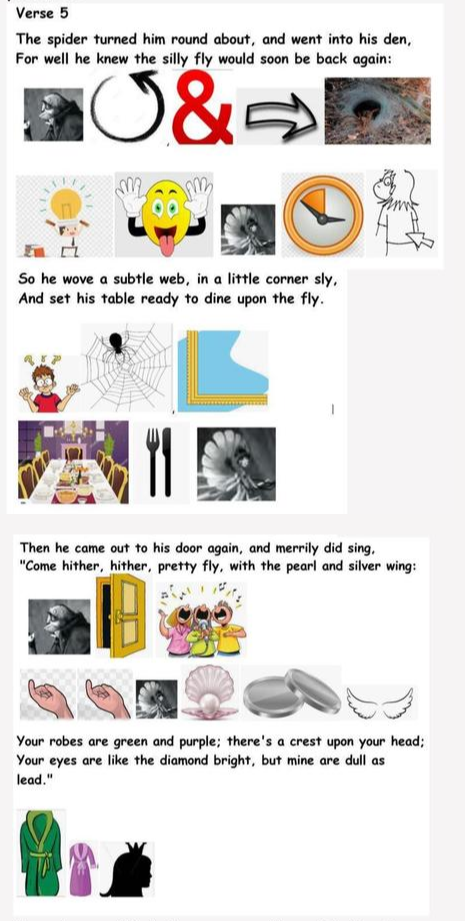 Verse 5

The spider turned him round about, and went into his den,
For well he knew the silly fly would soon be back again:

&

So he wove a subtle web, in a little corner sly,
And set his table ready to dine upon the fly.

Then he came out to his door again, and merrily did sing,
"Come hither, hither, pretty fly, with the pearl and silver wing:

Your robes are green and purple; there's a crest upon your head;
Your eyes are like the diamond bright, but mine are dull as lead."